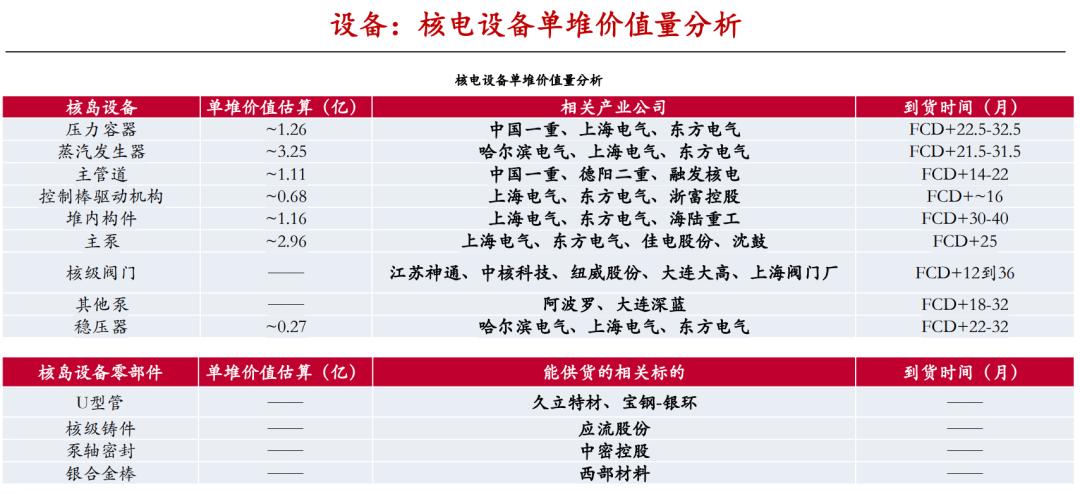 设备：核电设备单堆价值量分析

核电设备单堆价值量分析

| 核岛设备 | 单堆价值估算（亿） | 相关产业公司 | 到货时间（月） |
|---|---|---|---|
| 压力容器 | ~1.26 | 中国一重、上海电气、东方电气 | FCD+22.5-32.5 |
| 蒸汽发生器 | ~3.25 | 哈尔滨电气、上海电气、东方电气 | FCD+21.5-31.5 |
| 主管道 | ~1.11 | 中国一重、德阳二重、融发核电 | FCD+14-22 |
| 控制棒驱动机构 | ~0.68 | 上海电气、东方电气、浙富控股 | FCD+~16 |
| 堆内构件 | ~1.16 | 上海电气、东方电气、海陆重工 | FCD+30-40 |
| 主泵 | ~2.96 | 上海电气、东方电气、佳电股份、沈鼓 | FCD+25 |
| 核级阀门 | —— | 江苏神通、中核科技、纽威股份、大连大高、上海阀门厂 | FCD+12到36 |
| 其他泵 | —— | 阿波罗、大连深蓝 | FCD+18-32 |
| 稳压器 | ~0.27 | 哈尔滨电气、上海电气、东方电气 | FCD+22-32 |

| 核岛设备零部件 | 单堆价值估算（亿） | 能供货的相关标的 | 到货时间（月） |
|---|---|---|---|
| U型管 | —— | 久立特材、宝钢-银环 | —— |
| 核级铸件 | —— | 应流股份 | —— |
| 泵轴密封 | —— | 中密控股 | —— |
| 银合金棒 | —— | 西部材料 | —— |